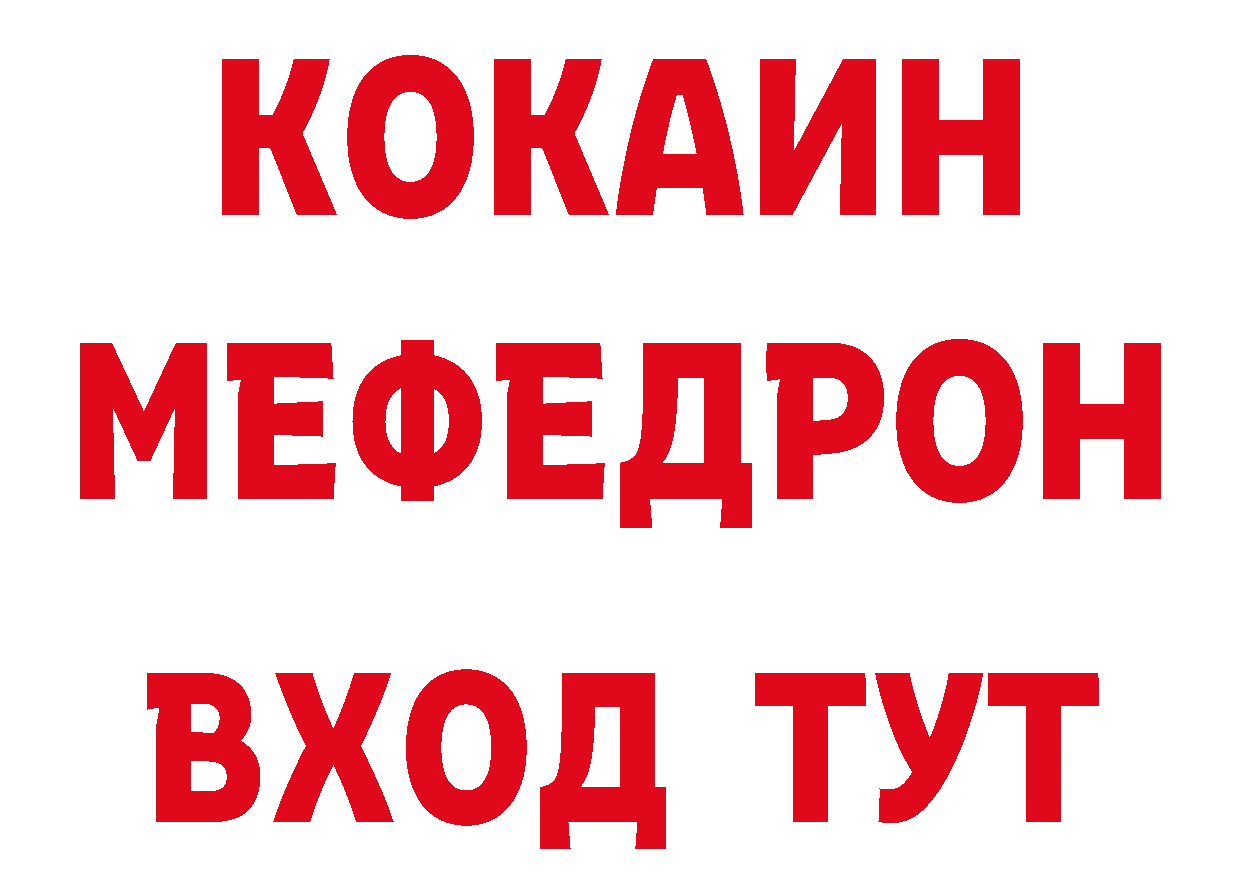 КОКАИН
МЕФЕДРОН
ВХОД ТУТ